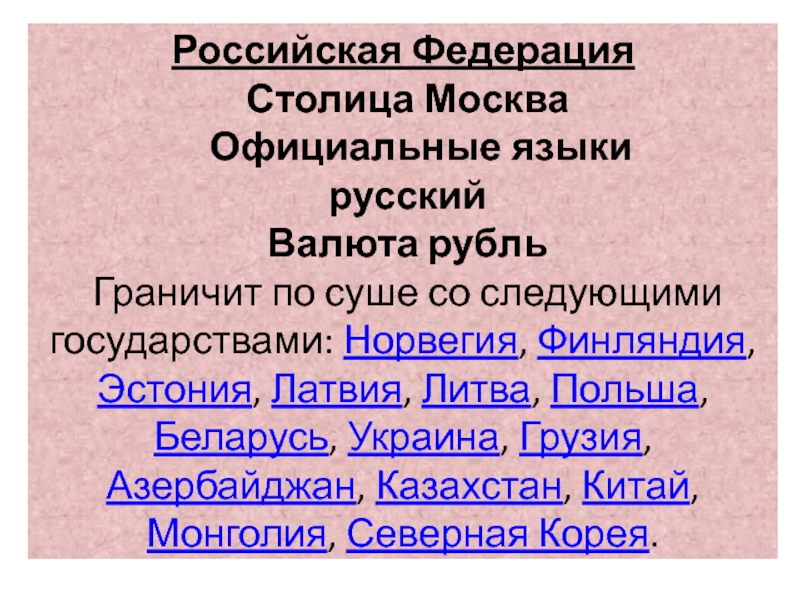 Российская Федерация

Столица Москва

Официальные языки

русский

Валюта рубль

Граничит по суше со следующими государствами: Норвегия, Финляндия, Эстония, Латвия, Литва, Польша, Беларусь, Украина, Грузия, Азербайджан, Казахстан, Китай, Монголия, Северная Корея.